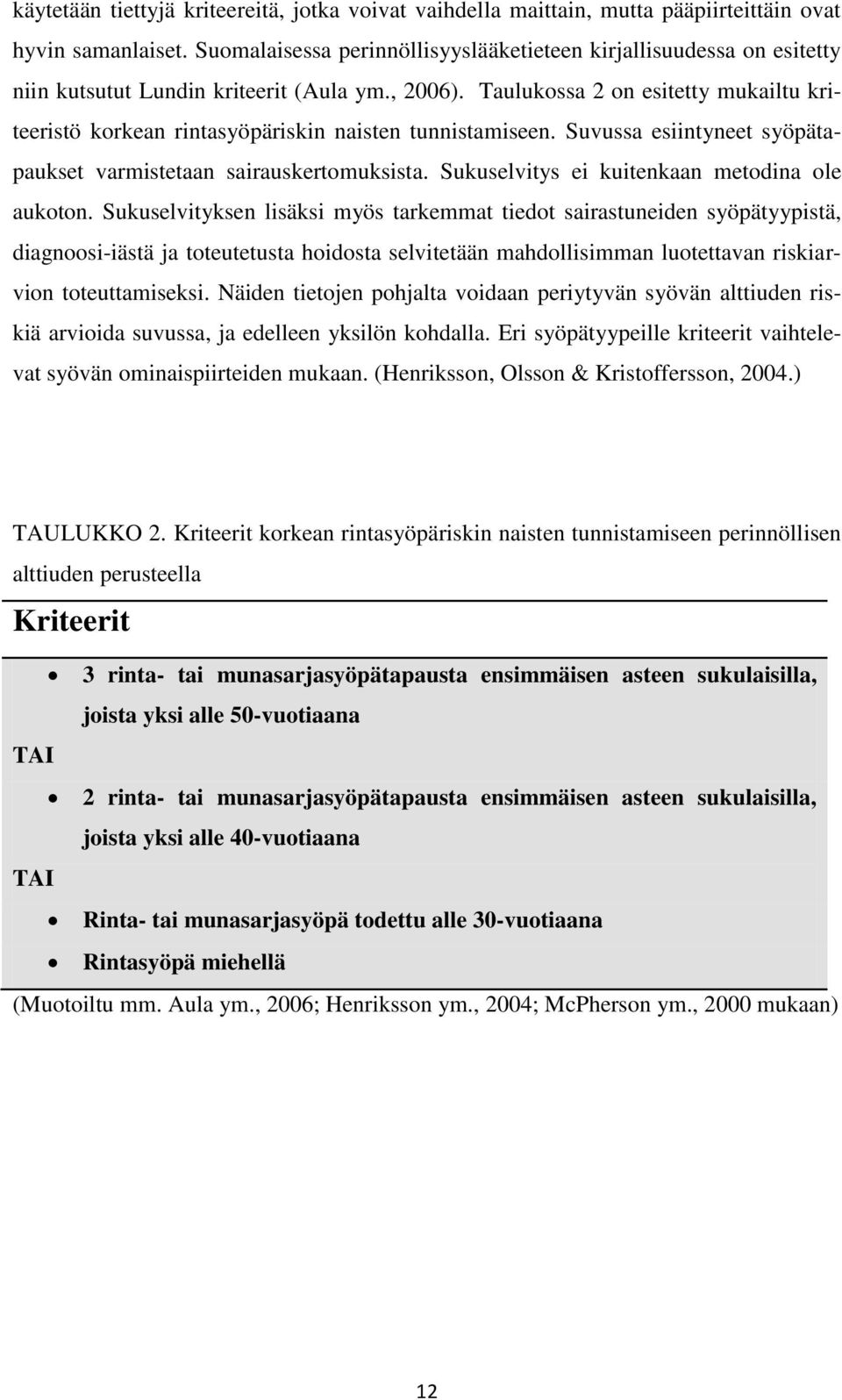 käytetään tiettyjä kriteereitä, jotka voivat vaihdella maittain, mutta pääpiirteittäin ovat hyvin samanlaiset. Suomalaisessa perinnöllisyyslääketieteen kirjallisuudessa on esitetty niin kutsutut Lundin kriteerit (Aula ym., 2006). Taulukossa 2 on esitetty mukailtu kriteeristö korkean rintasyöpäriskin naisten tunnistamiseen. Suvussa esiintyneet syöpätapaukset varmistetaan sairauskertomuksista. Sukuselvitys ei kuitenkaan metodina ole aukoton. Sukuselvityksen lisäksi myös tarkemmat tiedot sairastuneiden syöpätyypistä, diagnoosi-iästä ja toteutetusta hoidosta selvitetään mahdollisimman luotettavan riskiarvion toteuttamiseksi. Näiden tietojen pohjalta voidaan periytyvän syövän alttiuden riskiä arvioida suvussa, ja edelleen yksilön kohdalla. Eri syöpätyypeille kriteerit vaihtelevat syövän ominaispiirteiden mukaan. (Henriksson, Olsson & Kristoffersson, 2004.)

TAULUKKO 2. Kriteerit korkean rintasyöpäriskin naisten tunnistamiseen perinnöllisen alttiuden perusteella

Kriteerit

• 3 rinta- tai munasarjasyöpätapausta ensimmäisen asteen sukulaisilla, joista yksi alle 50-vuotiaana

TAI

• 2 rinta- tai munasarjasyöpätapausta ensimmäisen asteen sukulaisilla, joista yksi alle 40-vuotiaana

TAI

• Rinta- tai munasarjasyöpä todettu alle 30-vuotiaana
• Rintasyöpä miehellä

(Muotoiltu mm. Aula ym., 2006; Henriksson ym., 2004; McPherson ym., 2000 mukaan)

12